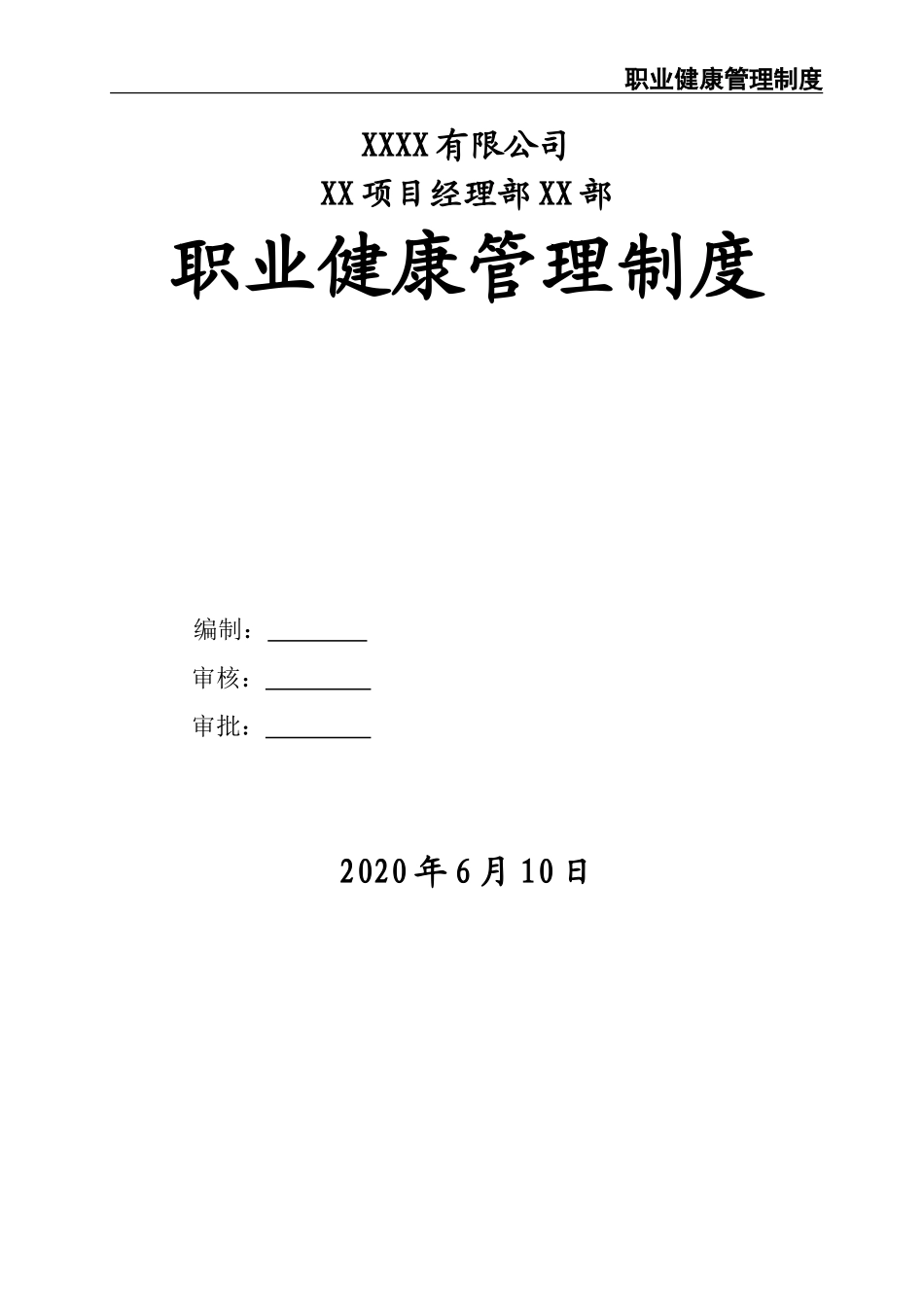 职业健康管理制度

XXXX有限公司

XX项目经理部XX部

职业健康管理制度

编制：____

审核：____

审批：____

2020年6月10日